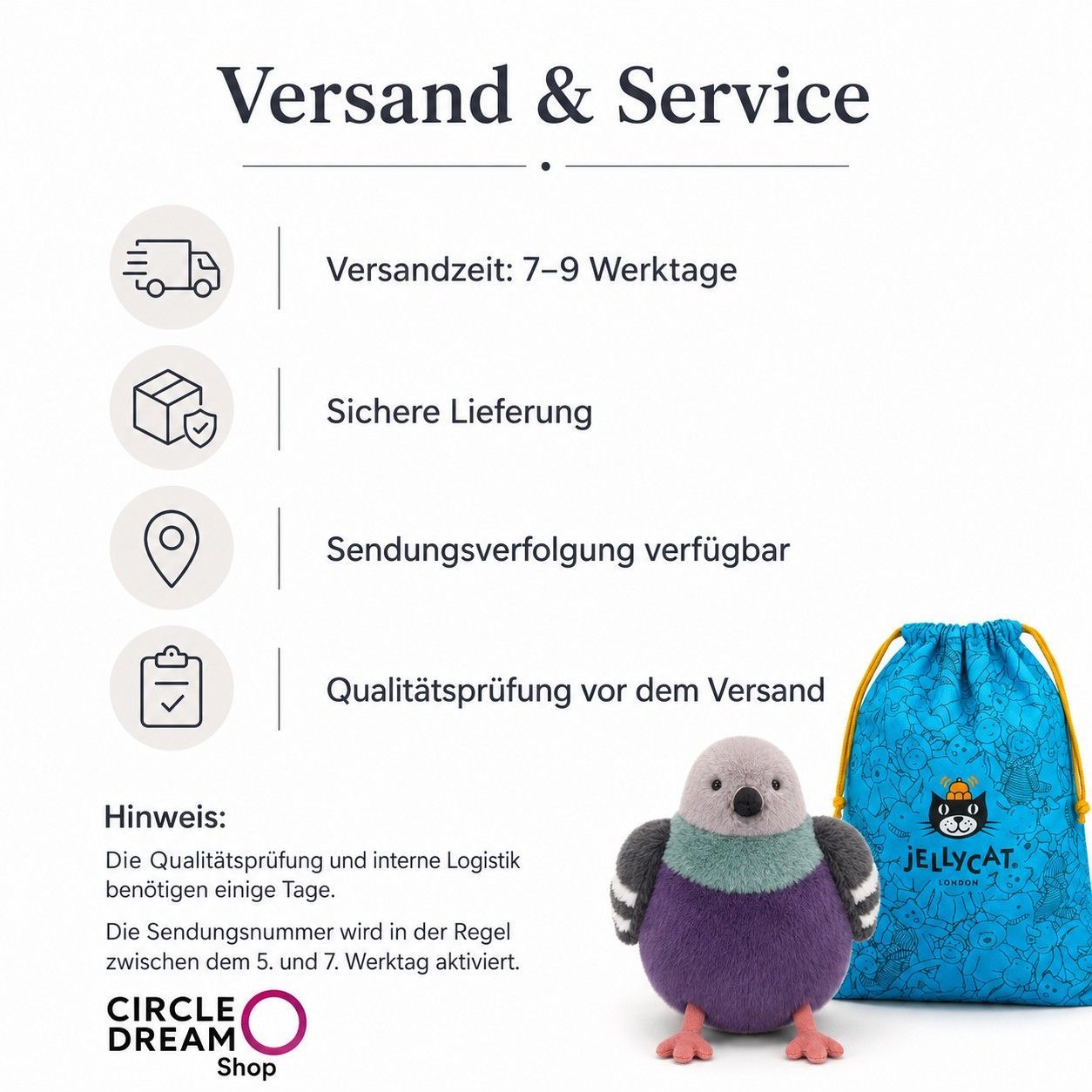 Versand & Service

Versandzeit: 7–9 Werktage

Sichere Lieferung

Sendungsverfolgung verfügbar

Qualitätsprüfung vor dem Versand

Hinweis:

Die Qualitätsprüfung und interne Logistik benötigen einige Tage.

Die Sendungsnummer wird in der Regel zwischen dem 5. und 7. Werktag aktiviert.

CIRCLE DREAM Shop

JELLYCAT LONDON